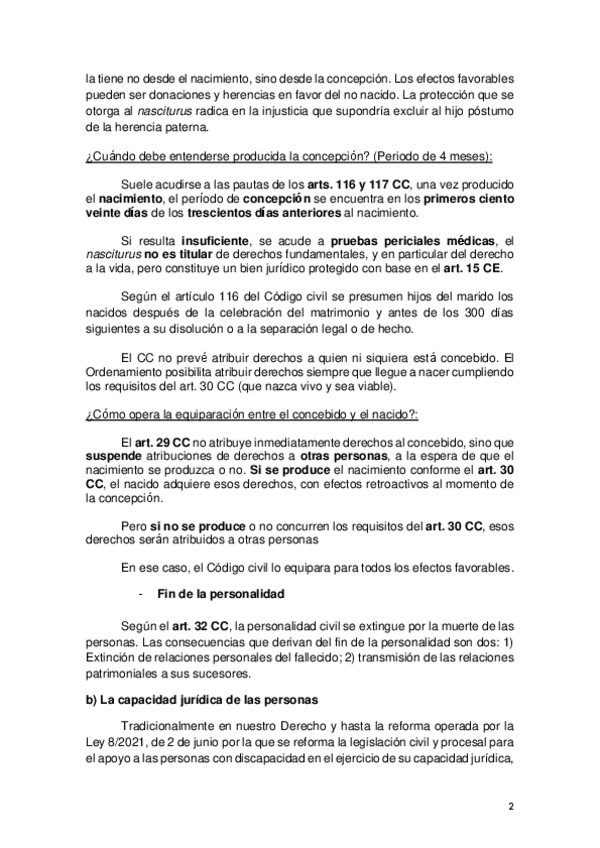 la tiene no desde el nacimiento, sino desde la concepción. Los efectos favorables pueden ser donaciones y herencias en favor del no nacido. La protección que se otorga al nasciturus radica en la injusticia que supondría excluir al hijo póstumo de la herencia paterna.

¿Cuándo debe entenderse producida la concepción? (Periodo de 4 meses):

Suele acudirse a las pautas de los arts. 116 y 117 CC, una vez producido el nacimiento, el período de concepción se encuentra en los primeros ciento veinte días de los trescientos días anteriores al nacimiento.

Si resulta insuficiente, se acude a pruebas periciales médicas, el nasciturus no es titular de derechos fundamentales, y en particular del derecho a la vida, pero constituye un bien jurídico protegido con base en el art. 15 CE.

Según el artículo 116 del Código civil se presumen hijos del marido los nacidos después de la celebración del matrimonio y antes de los 300 días siguientes a su disolución o a la separación legal o de hecho.

El CC no prevé atribuir derechos a quien ni siquiera está concebido. El Ordenamiento posibilita atribuir derechos siempre que llegue a nacer cumpliendo los requisitos del art. 30 CC (que nazca vivo y sea viable).

¿Cómo opera la equiparación entre el concebido y el nacido?:

El art. 29 CC no atribuye inmediatamente derechos al concebido, sino que suspende atribuciones de derechos a otras personas, a la espera de que el nacimiento se produzca o no. Si se produce el nacimiento conforme el art. 30 CC, el nacido adquiere esos derechos, con efectos retroactivos al momento de la concepción.

Pero si no se produce o no concurren los requisitos del art. 30 CC, esos derechos serán atribuidos a otras personas

En ese caso, el Código civil lo equipara para todos los efectos favorables.

- Fin de la personalidad

Según el art. 32 CC, la personalidad civil se extingue por la muerte de las personas. Las consecuencias que derivan del fin de la personalidad son dos: 1) Extinción de relaciones personales del fallecido; 2) transmisión de las relaciones patrimoniales a sus sucesores.

b) La capacidad jurídica de las personas

Tradicionalmente en nuestro Derecho y hasta la reforma operada por la Ley 8/2021, de 2 de junio por la que se reforma la legislación civil y procesal para el apoyo a las personas con discapacidad en el ejercicio de su capacidad jurídica,

2